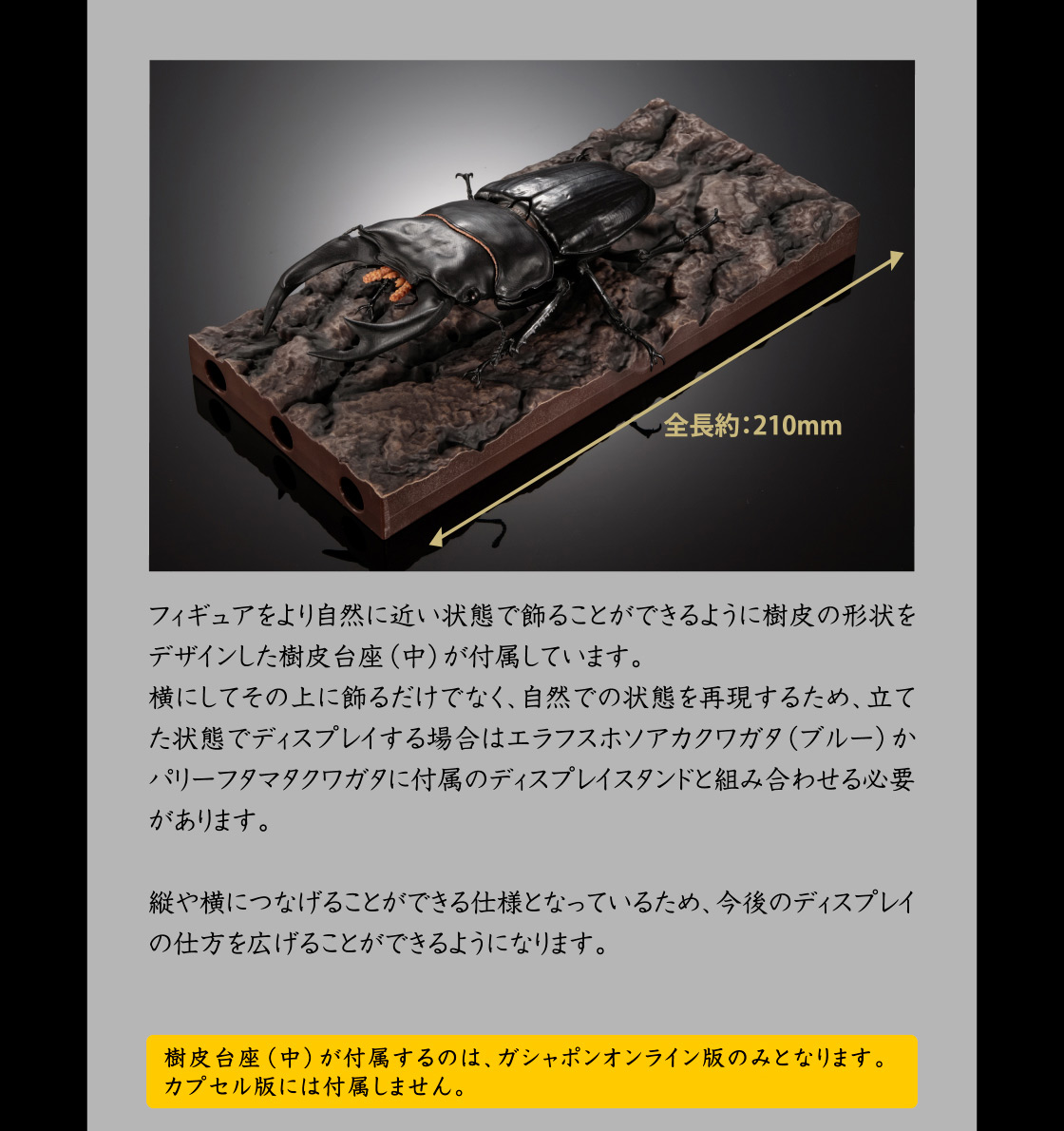 全長約:210mm

フィギュアをより自然に近い状態で飾ることができるように樹皮の形状をデザインした樹皮台座（中）が付属しています。
横にしてその上に飾るだけでなく、自然での状態を再現するため、立てた状態でディスプレイする場合はエラフスホソアカクワガタ（ブルー）かパリーフタマタクワガタに付属のディスプレイスタンドと組み合わせる必要があります。

縦や横につなげることができる仕様となっているため、今後のディスプレイの仕方を広げることができるようになります。

樹皮台座（中）が付属するのは、ガシャポンオンライン版のみとなります。
カプセル版には付属しません。